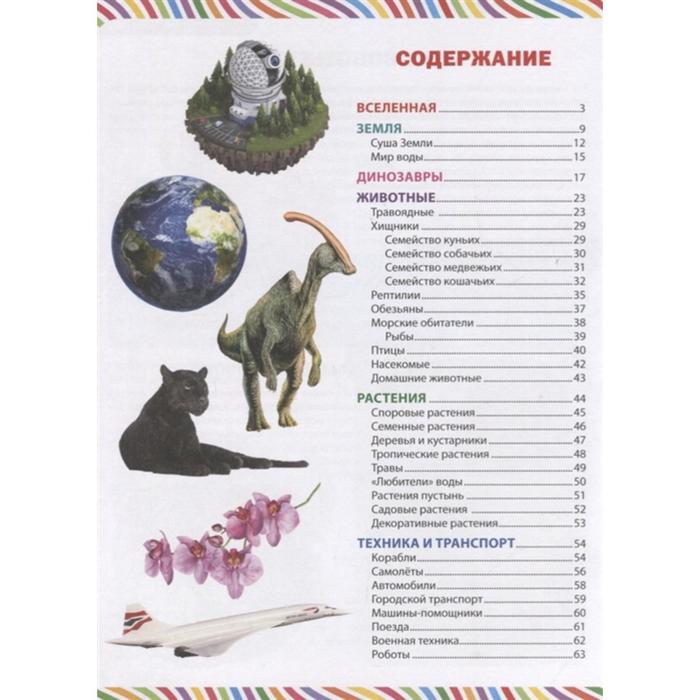 СОДЕРЖАНИЕ

ВСЕЛЕННАЯ 3

ЗЕМЛЯ 9
Суша Земли 12
Мир воды 15

ДИНОЗАВРЫ 17

ЖИВОТНЫЕ 23
Травоядные 23
Хищники 29
Семейство куньих 29
Семейство собачьих 30
Семейство медвежьих 31
Семейство кошачьих 32
Рептилии 35
Обезьяны 37
Морские обитатели 38
Рыбы 39
Птицы 40
Насекомые 42
Домашние животные 43

РАСТЕНИЯ 44
Споровые растения 45
Семенные растения 46
Деревья и кустарники 47
Тропические растения 48
Травы 49
«Любители» воды 50
Растения пустынь 51
Садовые растения 52
Декоративные растения 53

ТЕХНИКА И ТРАНСПОРТ 54
Корабли 54
Самолёты 56
Автомобили 58
Городской транспорт 59
Машины-помощники 60
Поезда 61
Военная техника 62
Роботы 63